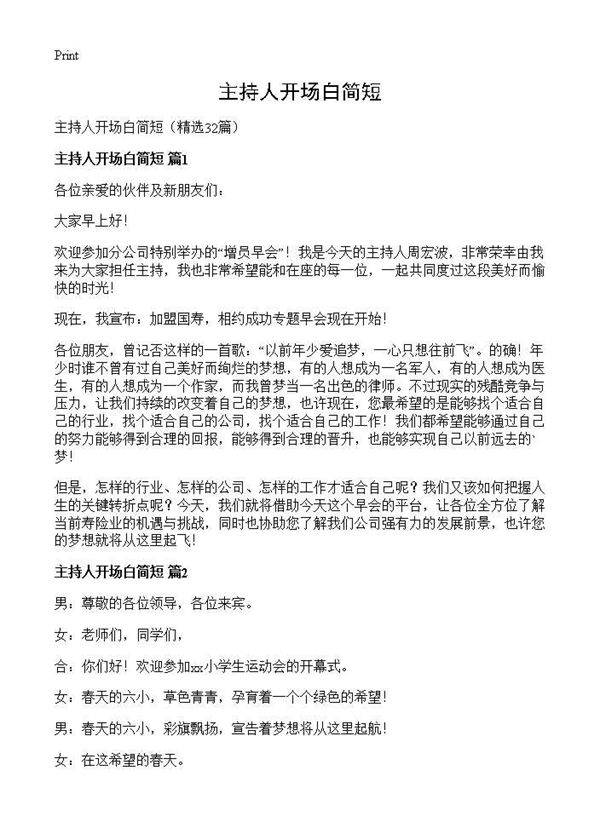 Print

主持人开场白简短

主持人开场白简短（精选32篇）

主持人开场白简短 篇1

各位亲爱的伙伴及新朋友们：

大家早上好！

欢迎参加分公司特别举办的“增员早会”！我是今天的主持人周宏波，非常荣幸由我来为大家担任主持，我也非常希望能和在座的每一位，一起共同度过这段美好而愉快的时光！

现在，我宣布：加盟国寿，相约成功专题早会现在开始！

各位朋友，曾记否这样的一首歌：“以前年少爱追梦，一心只想往前飞”。的确！年少时谁不曾有过自己美好而绚烂的梦想，有的人想成为一名军人，有的人想成为医生，有的人想成为一个作家，而我曾梦当一名出色的律师。不过现实的残酷竞争与压力，让我们持续的改变着自己的梦想，也许现在，您最希望的是能够找个适合自己的行业，找个适合自己的公司，找个适合自己的工作！我们都希望能够通过自己的努力能够得到合理的回报，能够得到合理的晋升，也能够实现自己以前远去的`梦！

但是，怎样的行业、怎样的公司、怎样的工作才适合自己呢？我们又该如何把握人生的关键转折点呢？今天，我们就将借助今天这个早会的平台，让各位全方位了解当前寿险业的机遇与挑战，同时也协助您了解我们公司强有力的发展前景，也许您的梦想就将从这里起飞！

主持人开场白简短 篇2

男：尊敬的各位领导，各位来宾。

女：老师们，同学们，

合：你们好！欢迎参加xx小学生运动会的开幕式。

女：春天的六小，草色青青，孕育着一个个绿色的希望！

男：春天的六小，彩旗飘扬，宣告着梦想将从这里起航！

女：在这希望的春天。